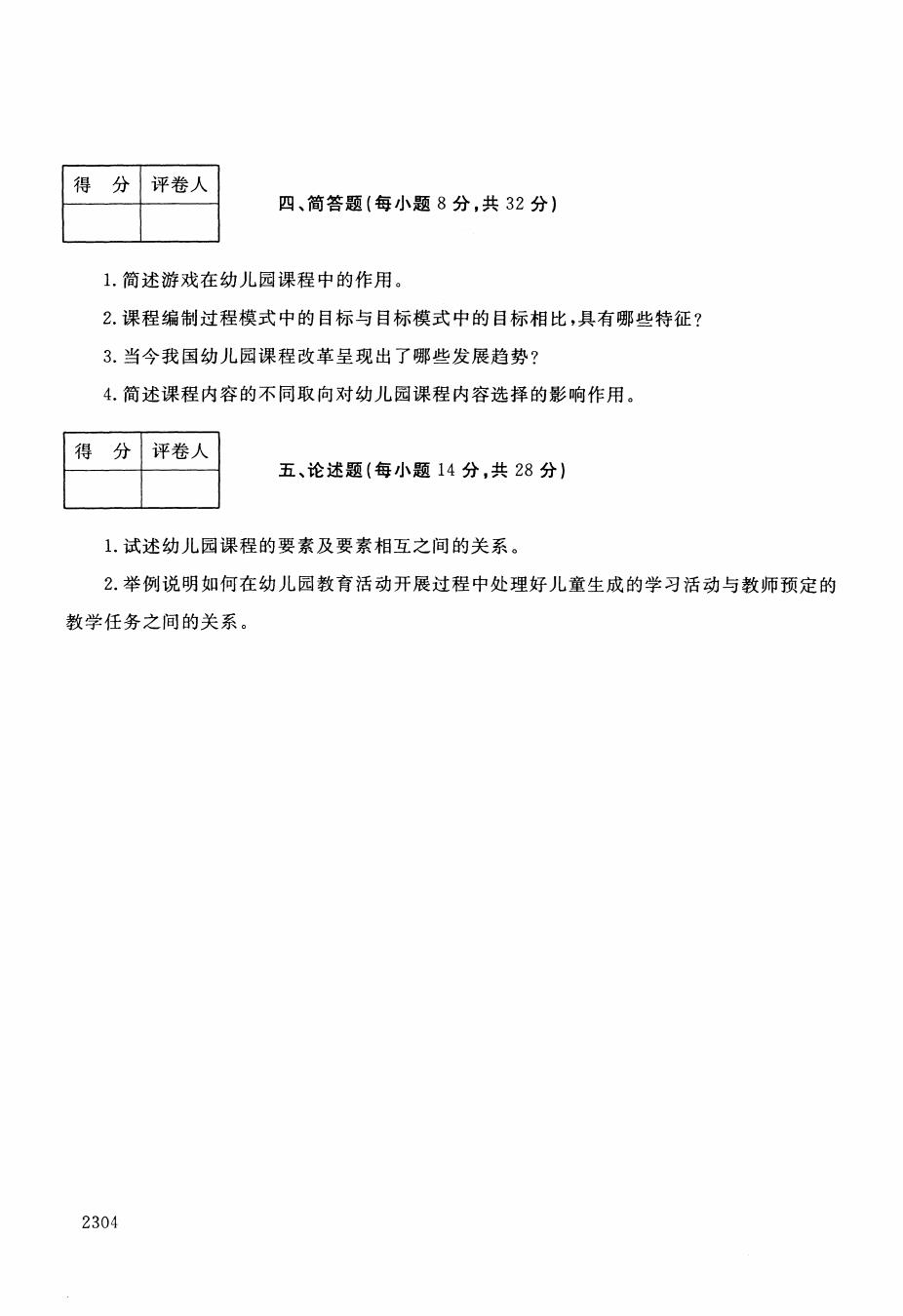 | 得　分 | 评卷人 |
|---|---|
| | |

四、简答题(每小题 8 分,共 32 分)

1. 简述游戏在幼儿园课程中的作用。

2. 课程编制过程模式中的目标与目标模式中的目标相比,具有哪些特征?

3. 当今我国幼儿园课程改革呈现出了哪些发展趋势?

4. 简述课程内容的不同取向对幼儿园课程内容选择的影响作用。

| 得　分 | 评卷人 |
|---|---|
| | |

五、论述题(每小题 14 分,共 28 分)

1. 试述幼儿园课程的要素及要素相互之间的关系。

2. 举例说明如何在幼儿园教育活动开展过程中处理好儿童生成的学习活动与教师预定的教学任务之间的关系。

2304